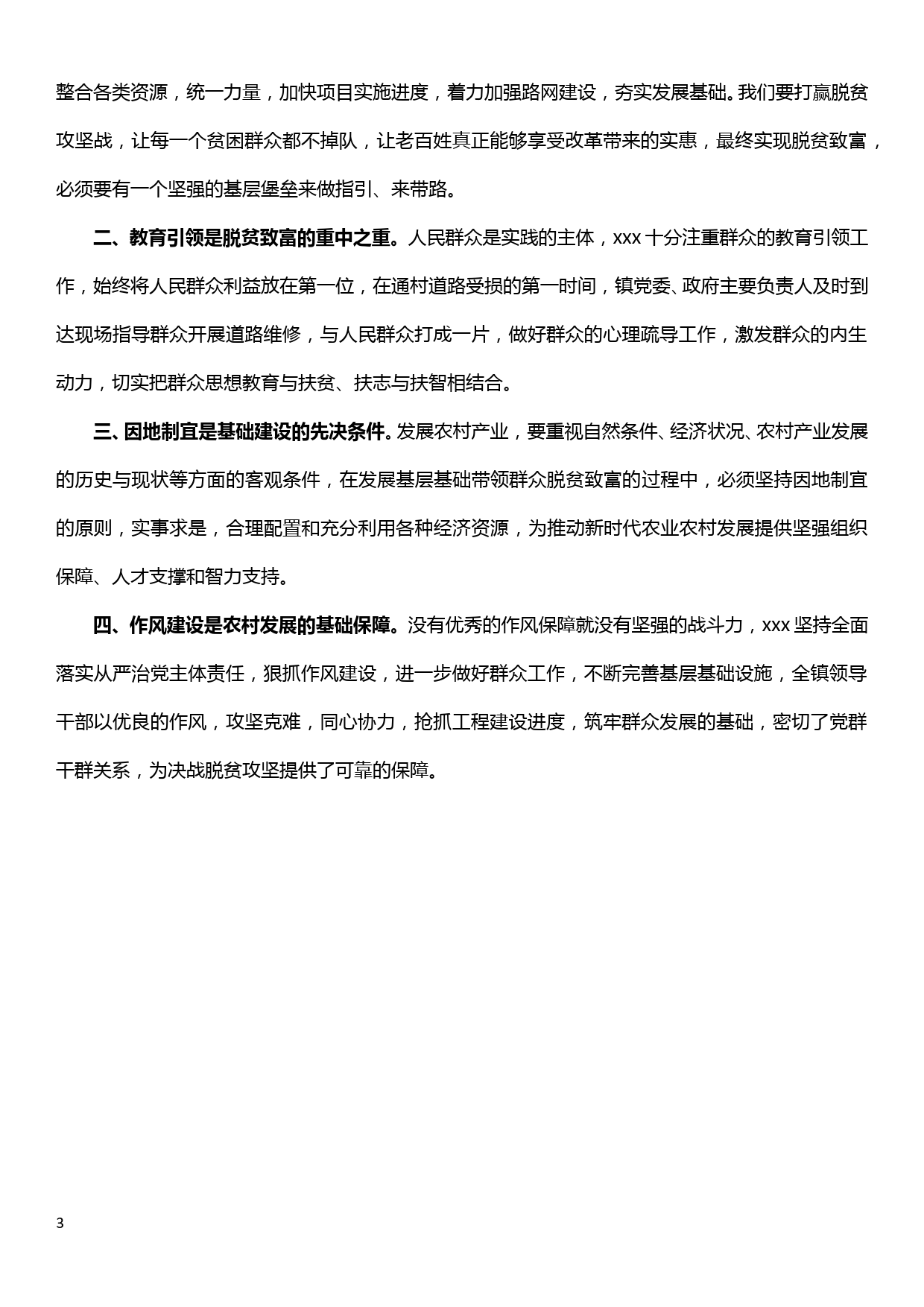 整合各类资源，统一力量，加快项目实施进度，着力加强路网建设，夯实发展基础。我们要打赢脱贫攻坚战，让每一个贫困群众都不掉队，让老百姓真正能够享受改革带来的实惠，最终实现脱贫致富，必须要有一个坚强的基层堡垒来做指引、来带路。

二、教育引领是脱贫致富的重中之重。人民群众是实践的主体，xxx 十分注重群众的教育引领工作，始终将人民群众利益放在第一位，在通村道路受损的第一时间，镇党委、政府主要负责人及时到达现场指导群众开展道路维修，与人民群众打成一片，做好群众的心理疏导工作，激发群众的内生动力，切实把群众思想教育与扶贫、扶志与扶智相结合。

三、因地制宜是基础建设的先决条件。发展农村产业，要重视自然条件、经济状况、农村产业发展的历史与现状等方面的客观条件，在发展基层基础带领群众脱贫致富的过程中，必须坚持因地制宜的原则，实事求是，合理配置和充分利用各种经济资源，为推动新时代农业农村发展提供坚强组织保障、人才支撑和智力支持。

四、作风建设是农村发展的基础保障。没有优秀的作风保障就没有坚强的战斗力，xxx 坚持全面落实从严治党主体责任，狠抓作风建设，进一步做好群众工作，不断完善基层基础设施，全镇领导干部以优良的作风，攻坚克难，同心协力，抢抓工程建设进度，筑牢群众发展的基础，密切了党群干群关系，为决战脱贫攻坚提供了可靠的保障。

3